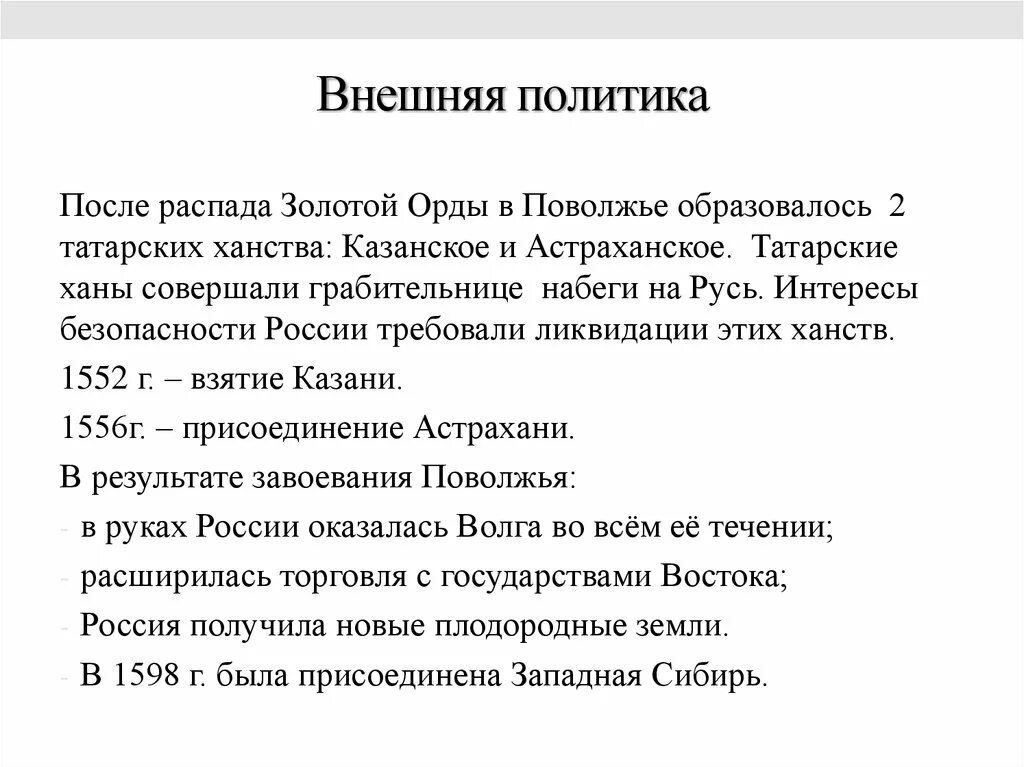 Внешняя политика

После распада Золотой Орды в Поволжье образовалось 2 татарских ханства: Казанское и Астраханское. Татарские ханы совершали грабительнице набеги на Русь. Интересы безопасности России требовали ликвидации этих ханств.

1552 г. – взятие Казани.

1556г. – присоединение Астрахани.

В результате завоевания Поволжья:

- в руках России оказалась Волга во всём её течении;
- расширилась торговля с государствами Востока;
- Россия получила новые плодородные земли.
- В 1598 г. была присоединена Западная Сибирь.